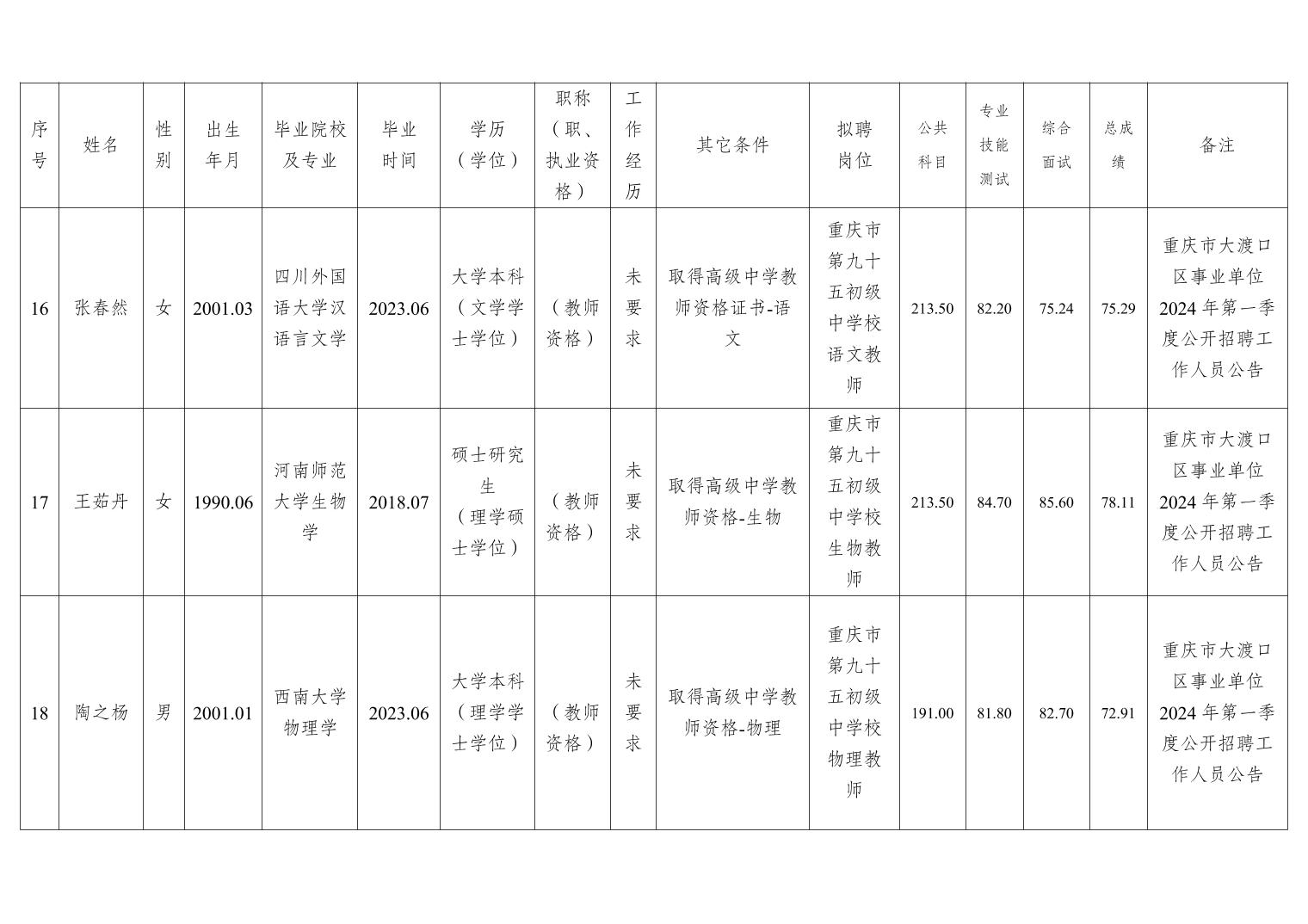 | 序号 | 姓名 | 性别 | 出生年月 | 毕业院校及专业 | 毕业时间 | 学历（学位） | 职称（职、执业资格） | 工作经历 | 其它条件 | 拟聘岗位 | 公共科目 | 专业技能测试 | 综合面试 | 总成绩 | 备注 |
|---|---|---|---|---|---|---|---|---|---|---|---|---|---|---|---|
| 16 | 张春然 | 女 | 2001.03 | 四川外国语大学汉语言文学 | 2023.06 | 大学本科（文学学士学位） | （教师资格） | 未要求 | 取得高级中学教师资格证书-语文 | 重庆市第九十五初级中学校语文教师 | 213.50 | 82.20 | 75.24 | 75.29 | 重庆市大渡口区事业单位2024年第一季度公开招聘工作人员公告 |
| 17 | 王茹丹 | 女 | 1990.06 | 河南师范大学生物学 | 2018.07 | 硕士研究生（理学硕士学位） | （教师资格） | 未要求 | 取得高级中学教师资格-生物 | 重庆市第九十五初级中学校生物教师 | 213.50 | 84.70 | 85.60 | 78.11 | 重庆市大渡口区事业单位2024年第一季度公开招聘工作人员公告 |
| 18 | 陶之杨 | 男 | 2001.01 | 西南大学物理学 | 2023.06 | 大学本科（理学学士学位） | （教师资格） | 未要求 | 取得高级中学教师资格-物理 | 重庆市第九十五初级中学校物理教师 | 191.00 | 81.80 | 82.70 | 72.91 | 重庆市大渡口区事业单位2024年第一季度公开招聘工作人员公告 |